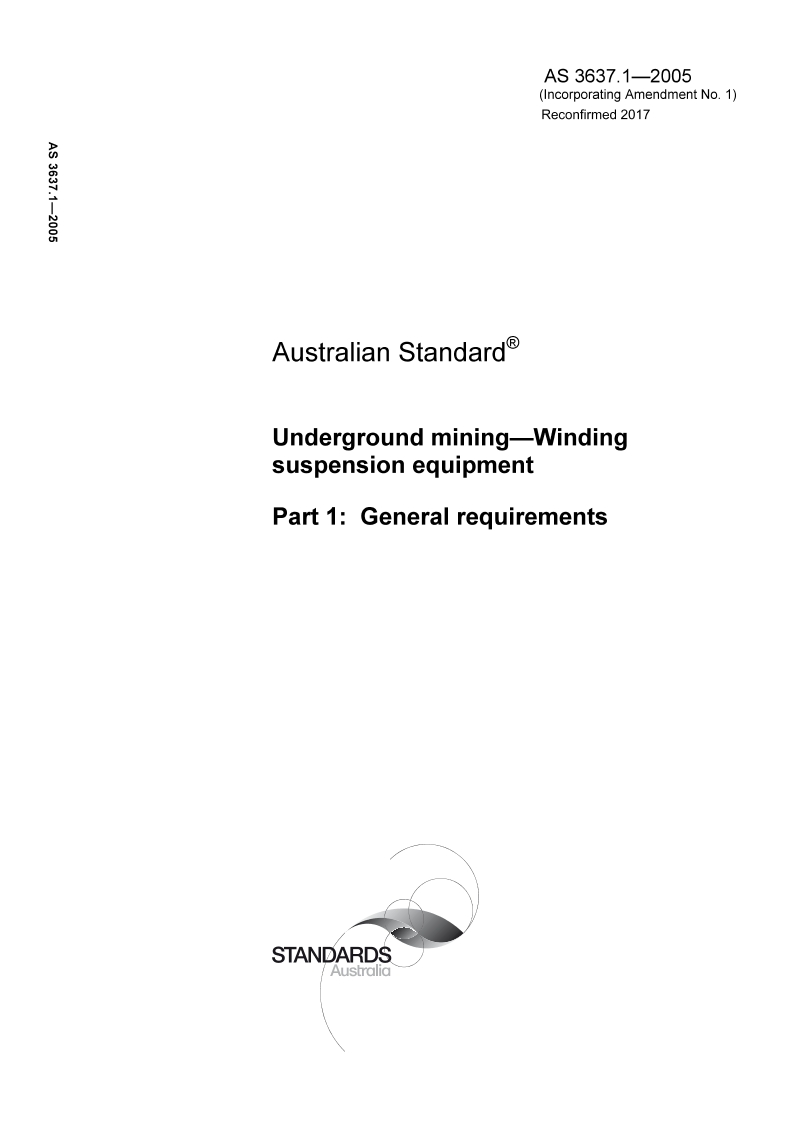 AS 3637.1—2005
(Incorporating Amendment No. 1)
Reconfirmed 2017

AS 3637.1—2005

Australian Standard®

Underground mining—Winding suspension equipment

Part 1: General requirements

STANDARDS
Australia